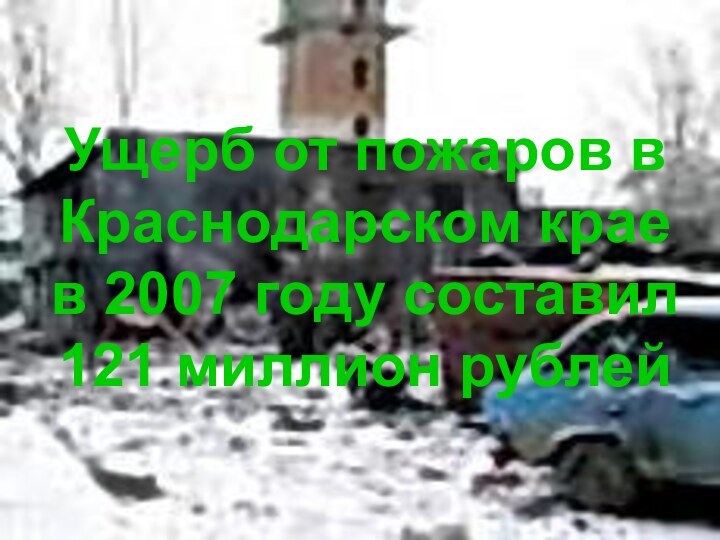 Ущерб от пожаров в Краснодарском крае в 2007 году составил 121 миллион рублей